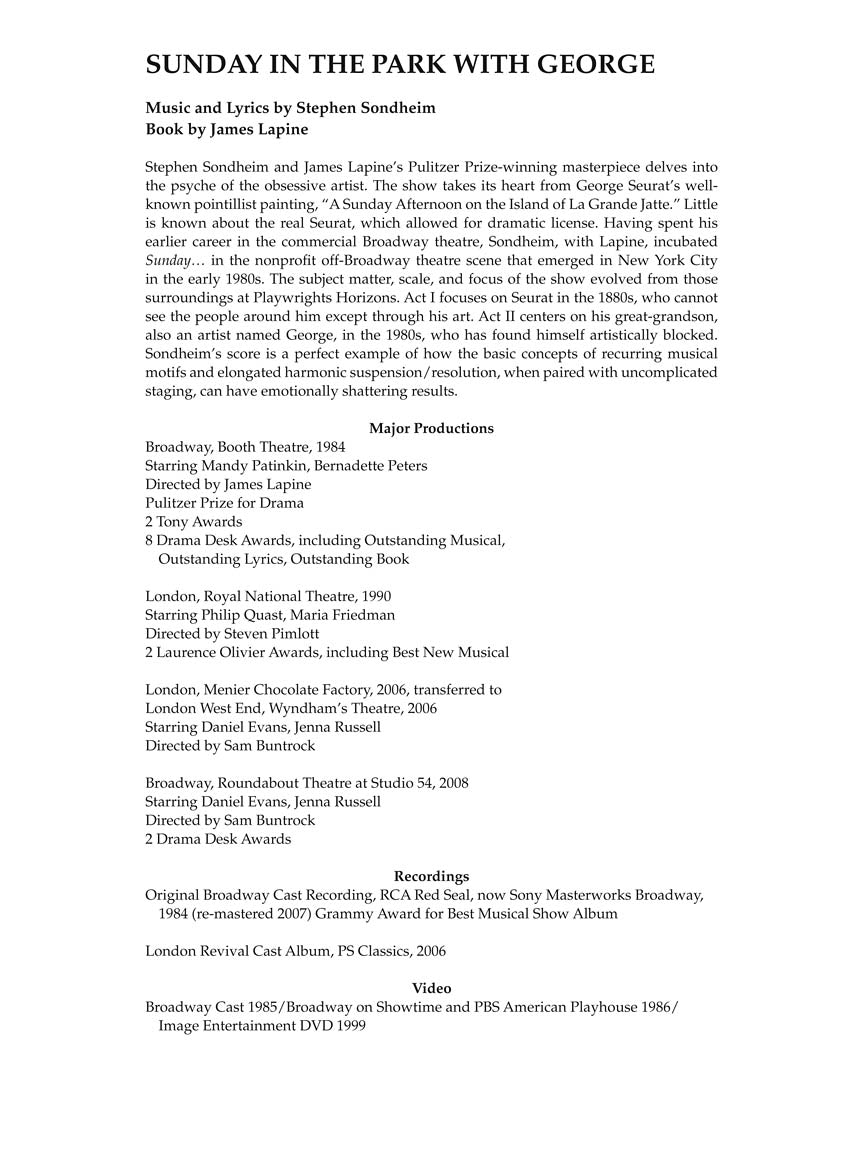 SUNDAY IN THE PARK WITH GEORGE

Music and Lyrics by Stephen Sondheim
Book by James Lapine

Stephen Sondheim and James Lapine's Pulitzer Prize-winning masterpiece delves into the psyche of the obsessive artist. The show takes its heart from George Seurat's well-known pointillist painting, "A Sunday Afternoon on the Island of La Grande Jatte." Little is known about the real Seurat, which allowed for dramatic license. Having spent his earlier career in the commercial Broadway theatre, Sondheim, with Lapine, incubated Sunday… in the nonprofit off-Broadway theatre scene that emerged in New York City in the early 1980s. The subject matter, scale, and focus of the show evolved from those surroundings at Playwrights Horizons. Act I focuses on Seurat in the 1880s, who cannot see the people around him except through his art. Act II centers on his great-grandson, also an artist named George, in the 1980s, who has found himself artistically blocked. Sondheim's score is a perfect example of how the basic concepts of recurring musical motifs and elongated harmonic suspension/resolution, when paired with uncomplicated staging, can have emotionally shattering results.

Major Productions
Broadway, Booth Theatre, 1984
Starring Mandy Patinkin, Bernadette Peters
Directed by James Lapine
Pulitzer Prize for Drama
2 Tony Awards
8 Drama Desk Awards, including Outstanding Musical, Outstanding Lyrics, Outstanding Book

London, Royal National Theatre, 1990
Starring Philip Quast, Maria Friedman
Directed by Steven Pimlott
2 Laurence Olivier Awards, including Best New Musical

London, Menier Chocolate Factory, 2006, transferred to
London West End, Wyndham's Theatre, 2006
Starring Daniel Evans, Jenna Russell
Directed by Sam Buntrock

Broadway, Roundabout Theatre at Studio 54, 2008
Starring Daniel Evans, Jenna Russell
Directed by Sam Buntrock
2 Drama Desk Awards

Recordings
Original Broadway Cast Recording, RCA Red Seal, now Sony Masterworks Broadway, 1984 (re-mastered 2007) Grammy Award for Best Musical Show Album

London Revival Cast Album, PS Classics, 2006

Video
Broadway Cast 1985/Broadway on Showtime and PBS American Playhouse 1986/ Image Entertainment DVD 1999